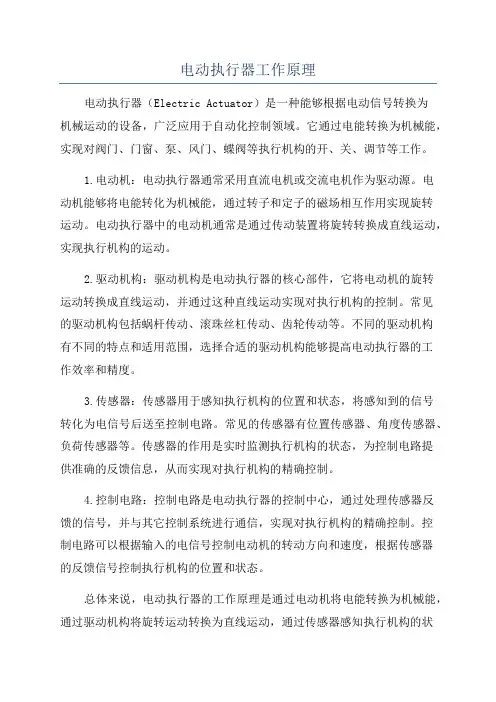 电动执行器工作原理

电动执行器（Electric Actuator）是一种能够根据电动信号转换为机械运动的设备，广泛应用于自动化控制领域。它通过电能转换为机械能，实现对阀门、门窗、泵、风门、蝶阀等执行机构的开、关、调节等工作。

1.电动机：电动执行器通常采用直流电机或交流电机作为驱动源。电动机能够将电能转化为机械能，通过转子和定子的磁场相互作用实现旋转运动。电动执行器中的电动机通常是通过传动装置将旋转转换成直线运动，实现执行机构的运动。

2.驱动机构：驱动机构是电动执行器的核心部件，它将电动机的旋转运动转换成直线运动，并通过这种直线运动实现对执行机构的控制。常见的驱动机构包括蜗杆传动、滚珠丝杠传动、齿轮传动等。不同的驱动机构有不同的特点和适用范围，选择合适的驱动机构能够提高电动执行器的工作效率和精度。

3.传感器：传感器用于感知执行机构的位置和状态，将感知到的信号转化为电信号后送至控制电路。常见的传感器有位置传感器、角度传感器、负荷传感器等。传感器的作用是实时监测执行机构的状态，为控制电路提供准确的反馈信息，从而实现对执行机构的精确控制。

4.控制电路：控制电路是电动执行器的控制中心，通过处理传感器反馈的信号，并与其它控制系统进行通信，实现对执行机构的精确控制。控制电路可以根据输入的电信号控制电动机的转动方向和速度，根据传感器的反馈信号控制执行机构的位置和状态。

总体来说，电动执行器的工作原理是通过电动机将电能转换为机械能，通过驱动机构将旋转运动转换为直线运动，通过传感器感知执行机构的状